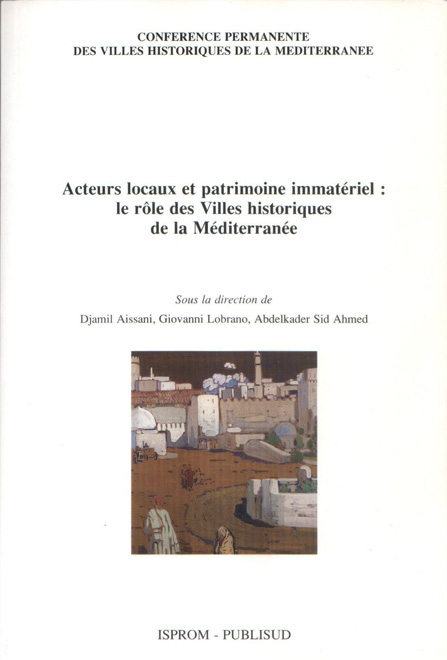 CONFERENCE PERMANENTE
DES VILLES HISTORIQUES DE LA MEDITERRANEE

Acteurs locaux et patrimoine immatériel :
le rôle des Villes historiques
de la Méditerranée

Sous la direction de

Djamil Aissani, Giovanni Lobrano, Abdelkader Sid Ahmed

ISPROM - PUBLISUD